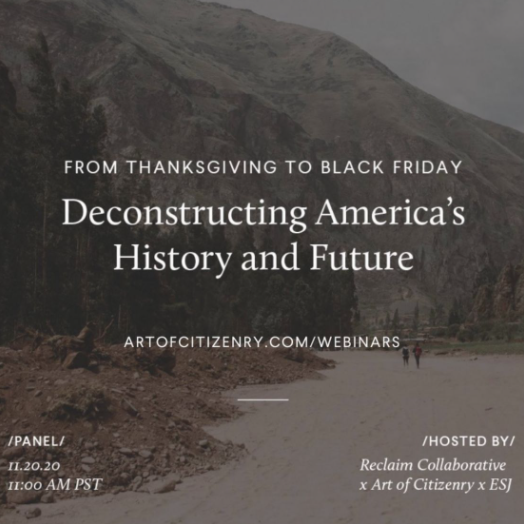 FROM THANKSGIVING TO BLACK FRIDAY

Deconstructing America's History and Future

ARTOFCITIZENRY.COM/WEBINARS

/PANEL/

11.20.20
11:00 AM PST

/HOSTED BY/

Reclaim Collaborative
x Art of Citizenry x ESJ